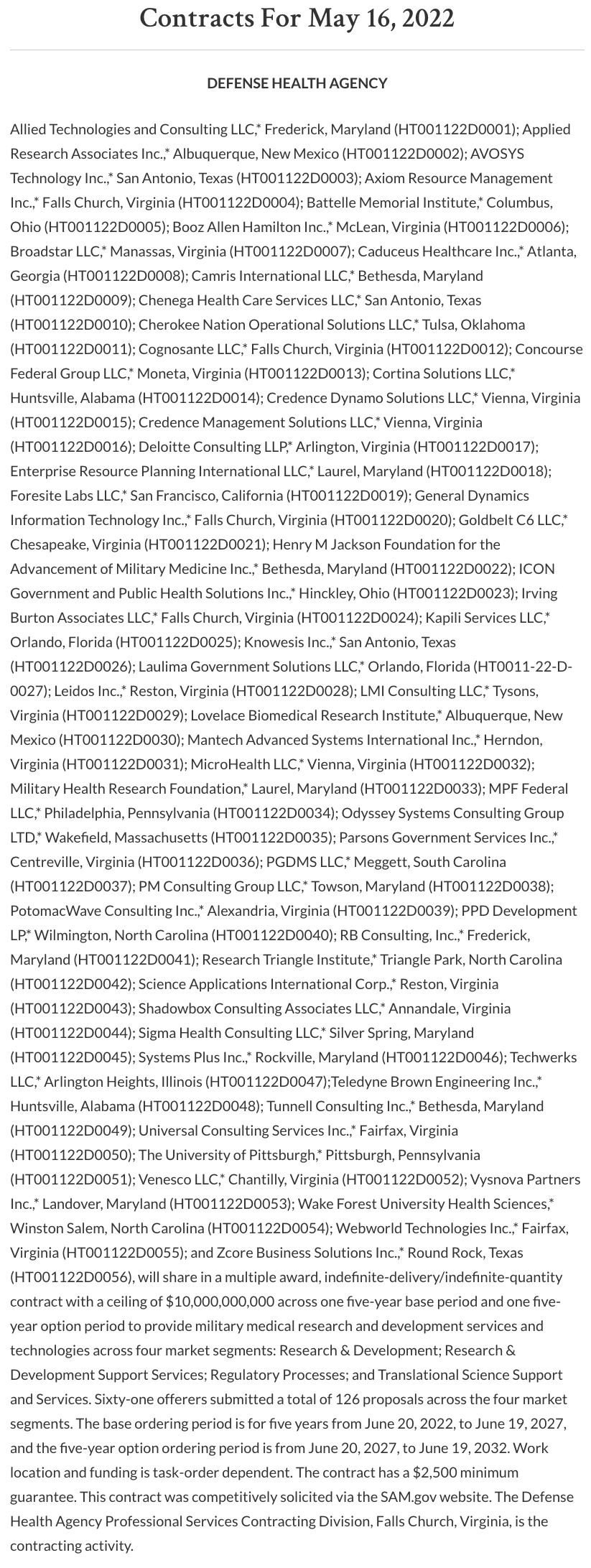 Contracts For May 16, 2022

DEFENSE HEALTH AGENCY

Allied Technologies and Consulting LLC,* Frederick, Maryland (HT001122D0001); Applied Research Associates Inc.,* Albuquerque, New Mexico (HT001122D0002); AVOSYS Technology Inc.,* San Antonio, Texas (HT001122D0003); Axiom Resource Management Inc.,* Falls Church, Virginia (HT001122D0004); Battelle Memorial Institute,* Columbus, Ohio (HT001122D0005); Booz Allen Hamilton Inc.,* McLean, Virginia (HT001122D0006); Broadstar LLC,* Manassas, Virginia (HT001122D0007); Caduceus Healthcare Inc.,* Atlanta, Georgia (HT001122D0008); Camris International LLC,* Bethesda, Maryland (HT001122D0009); Chenega Health Care Services LLC,* San Antonio, Texas (HT001122D0010); Cherokee Nation Operational Solutions LLC,* Tulsa, Oklahoma (HT001122D0011); Cognosante LLC,* Falls Church, Virginia (HT001122D0012); Concourse Federal Group LLC,* Moneta, Virginia (HT001122D0013); Cortina Solutions LLC,* Huntsville, Alabama (HT001122D0014); Credence Dynamo Solutions LLC,* Vienna, Virginia (HT001122D0015); Credence Management Solutions LLC,* Vienna, Virginia (HT001122D0016); Deloitte Consulting LLP,* Arlington, Virginia (HT001122D0017); Enterprise Resource Planning International LLC,* Laurel, Maryland (HT001122D0018); Foresite Labs LLC,* San Francisco, California (HT001122D0019); General Dynamics Information Technology Inc.,* Falls Church, Virginia (HT001122D0020); Goldbelt C6 LLC,* Chesapeake, Virginia (HT001122D0021); Henry M Jackson Foundation for the Advancement of Military Medicine Inc.,* Bethesda, Maryland (HT001122D0022); ICON Government and Public Health Solutions Inc.,* Hinckley, Ohio (HT001122D0023); Irving Burton Associates LLC,* Falls Church, Virginia (HT001122D0024); Kapili Services LLC,* Orlando, Florida (HT001122D0025); Knowesis Inc.,* San Antonio, Texas (HT001122D0026); Laulima Government Solutions LLC,* Orlando, Florida (HT0011-22-D-0027); Leidos Inc.,* Reston, Virginia (HT001122D0028); LMI Consulting LLC,* Tysons, Virginia (HT001122D0029); Lovelace Biomedical Research Institute,* Albuquerque, New Mexico (HT001122D0030); Mantech Advanced Systems International Inc.,* Herndon, Virginia (HT001122D0031); MicroHealth LLC,* Vienna, Virginia (HT001122D0032); Military Health Research Foundation,* Laurel, Maryland (HT001122D0033); MPF Federal LLC,* Philadelphia, Pennsylvania (HT001122D0034); Odyssey Systems Consulting Group LTD,* Wakefield, Massachusetts (HT001122D0035); Parsons Government Services Inc.,* Centreville, Virginia (HT001122D0036); PGDMS LLC,* Meggett, South Carolina (HT001122D0037); PM Consulting Group LLC,* Towson, Maryland (HT001122D0038); PotomacWave Consulting Inc.,* Alexandria, Virginia (HT001122D0039); PPD Development LP,* Wilmington, North Carolina (HT001122D0040); RB Consulting, Inc.,* Frederick, Maryland (HT001122D0041); Research Triangle Institute,* Triangle Park, North Carolina (HT001122D0042); Science Applications International Corp.,* Reston, Virginia (HT001122D0043); Shadowbox Consulting Associates LLC,* Annandale, Virginia (HT001122D0044); Sigma Health Consulting LLC,* Silver Spring, Maryland (HT001122D0045); Systems Plus Inc.,* Rockville, Maryland (HT001122D0046); Techwerks LLC,* Arlington Heights, Illinois (HT001122D0047);Teledyne Brown Engineering Inc.,* Huntsville, Alabama (HT001122D0048); Tunnell Consulting Inc.,* Bethesda, Maryland (HT001122D0049); Universal Consulting Services Inc.,* Fairfax, Virginia (HT001122D0050); The University of Pittsburgh,* Pittsburgh, Pennsylvania (HT001122D0051); Venesco LLC,* Chantilly, Virginia (HT001122D0052); Vysnova Partners Inc.,* Landover, Maryland (HT001122D0053); Wake Forest University Health Sciences,* Winston Salem, North Carolina (HT001122D0054); Webworld Technologies Inc.,* Fairfax, Virginia (HT001122D0055); and Zcore Business Solutions Inc.,* Round Rock, Texas (HT001122D0056), will share in a multiple award, indefinite-delivery/indefinite-quantity contract with a ceiling of $10,000,000,000 across one five-year base period and one five-year option period to provide military medical research and development services and technologies across four market segments: Research & Development; Research & Development Support Services; Regulatory Processes; and Translational Science Support and Services. Sixty-one offerers submitted a total of 126 proposals across the four market segments. The base ordering period is for five years from June 20, 2022, to June 19, 2027, and the five-year option ordering period is from June 20, 2027, to June 19, 2032. Work location and funding is task-order dependent. The contract has a $2,500 minimum guarantee. This contract was competitively solicited via the SAM.gov website. The Defense Health Agency Professional Services Contracting Division, Falls Church, Virginia, is the contracting activity.